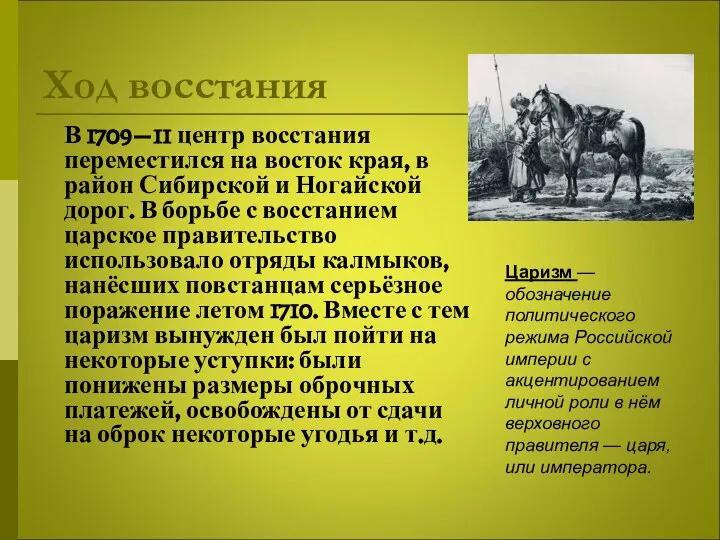 Ход восстания

В 1709—11 центр восстания переместился на восток края, в район Сибирской и Ногайской дорог. В борьбе с восстанием царское правительство использовало отряды калмыков, нанёсших повстанцам серьёзное поражение летом 1710. Вместе с тем царизм вынужден был пойти на некоторые уступки: были понижены размеры оброчных платежей, освобождены от сдачи на оброк некоторые угодья и т.д.

Царизм — обозначение политического режима Российской империи с акцентированием личной роли в нём верховного правителя — царя, или императора.